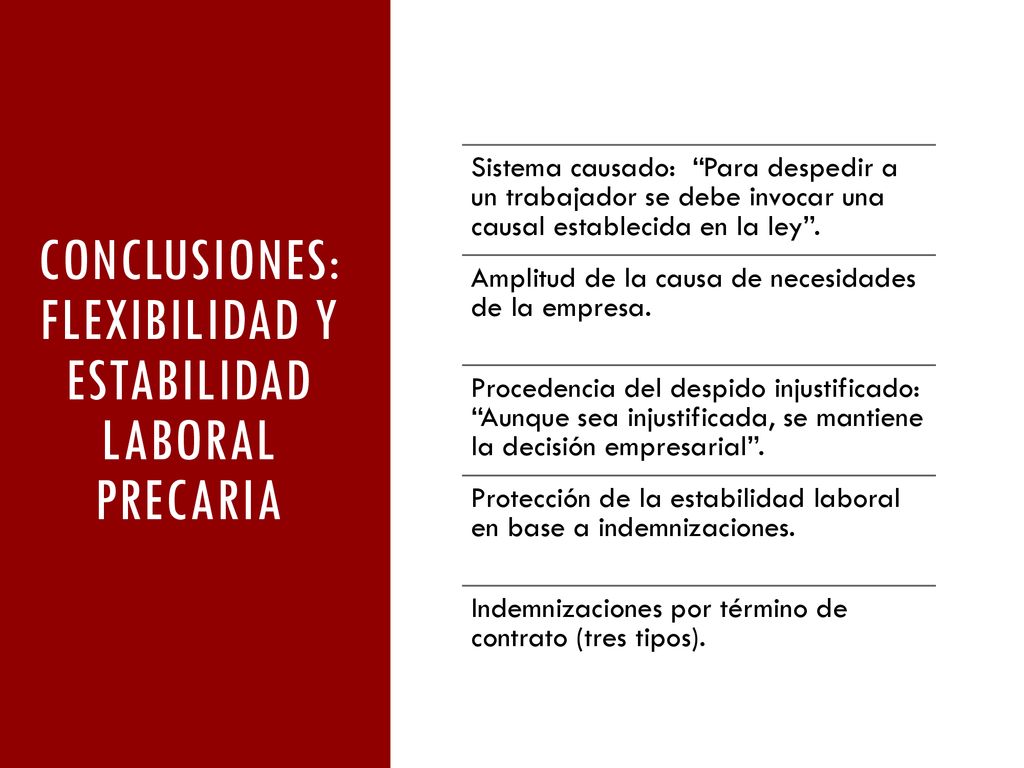 CONCLUSIONES: FLEXIBILIDAD Y ESTABILIDAD LABORAL PRECARIA

Sistema causado: “Para despedir a un trabajador se debe invocar una causal establecida en la ley”.

Amplitud de la causa de necesidades de la empresa.

Procedencia del despido injustificado: “Aunque sea injustificada, se mantiene la decisión empresarial”.

Protección de la estabilidad laboral en base a indemnizaciones.

Indemnizaciones por término de contrato (tres tipos).